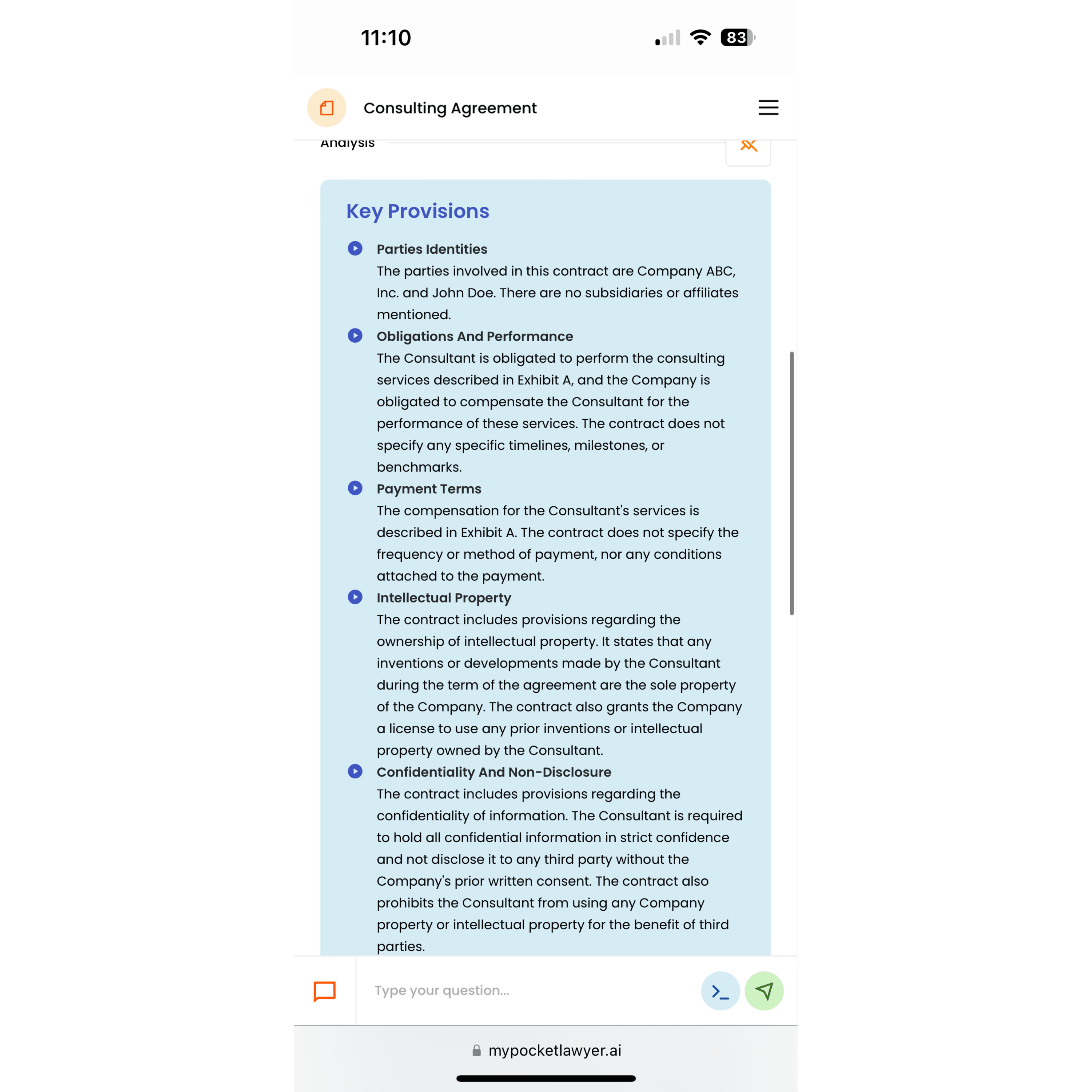 11:10

83

Consulting Agreement

Analysis

Key Provisions

Parties Identities
The parties involved in this contract are Company ABC, Inc. and John Doe. There are no subsidiaries or affiliates mentioned.

Obligations And Performance
The Consultant is obligated to perform the consulting services described in Exhibit A, and the Company is obligated to compensate the Consultant for the performance of these services. The contract does not specify any specific timelines, milestones, or benchmarks.

Payment Terms
The compensation for the Consultant's services is described in Exhibit A. The contract does not specify the frequency or method of payment, nor any conditions attached to the payment.

Intellectual Property
The contract includes provisions regarding the ownership of intellectual property. It states that any inventions or developments made by the Consultant during the term of the agreement are the sole property of the Company. The contract also grants the Company a license to use any prior inventions or intellectual property owned by the Consultant.

Confidentiality And Non-Disclosure
The contract includes provisions regarding the confidentiality of information. The Consultant is required to hold all confidential information in strict confidence and not disclose it to any third party without the Company's prior written consent. The contract also prohibits the Consultant from using any Company property or intellectual property for the benefit of third parties.

Type your question...

mypocketlawyer.ai